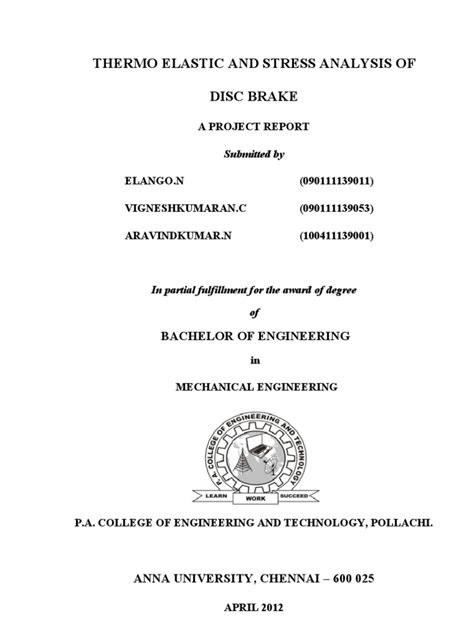 THERMO ELASTIC AND STRESS ANALYSIS OF

DISC BRAKE

A PROJECT REPORT

Submitted by

ELANGO.N (090111139011)

VIGNESHKUMARAN.C (090111139053)

ARAVINDKUMAR.N (100411139001)

In partial fulfillment for the award of degree

of

BACHELOR OF ENGINEERING

in

MECHANICAL ENGINEERING

P.A. COLLEGE OF ENGINEERING AND TECHNOLOGY

LEARN WORK SUCCEED

P.A. COLLEGE OF ENGINEERING AND TECHNOLOGY, POLLACHI.

ANNA UNIVERSITY, CHENNAI – 600 025

APRIL 2012